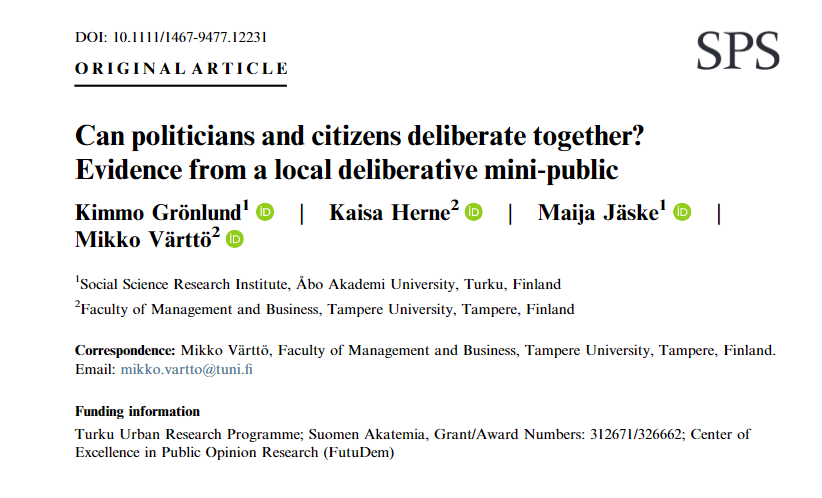 DOI: 10.1111/1467-9477.12231

SPS

ORIGINAL ARTICLE

Can politicians and citizens deliberate together? Evidence from a local deliberative mini-public

Kimmo Grönlund$^1$ | Kaisa Herne$^2$ | Maija Jäske$^1$ | Mikko Värttö$^2$

$^1$Social Science Research Institute, Åbo Akademi University, Turku, Finland

$^2$Faculty of Management and Business, Tampere University, Tampere, Finland

Correspondence: Mikko Värttö, Faculty of Management and Business, Tampere University, Tampere, Finland. Email: mikko.vartto@tuni.fi

Funding information
Turku Urban Research Programme; Suomen Akatemia, Grant/Award Numbers: 312671/326662; Center of Excellence in Public Opinion Research (FutuDem)